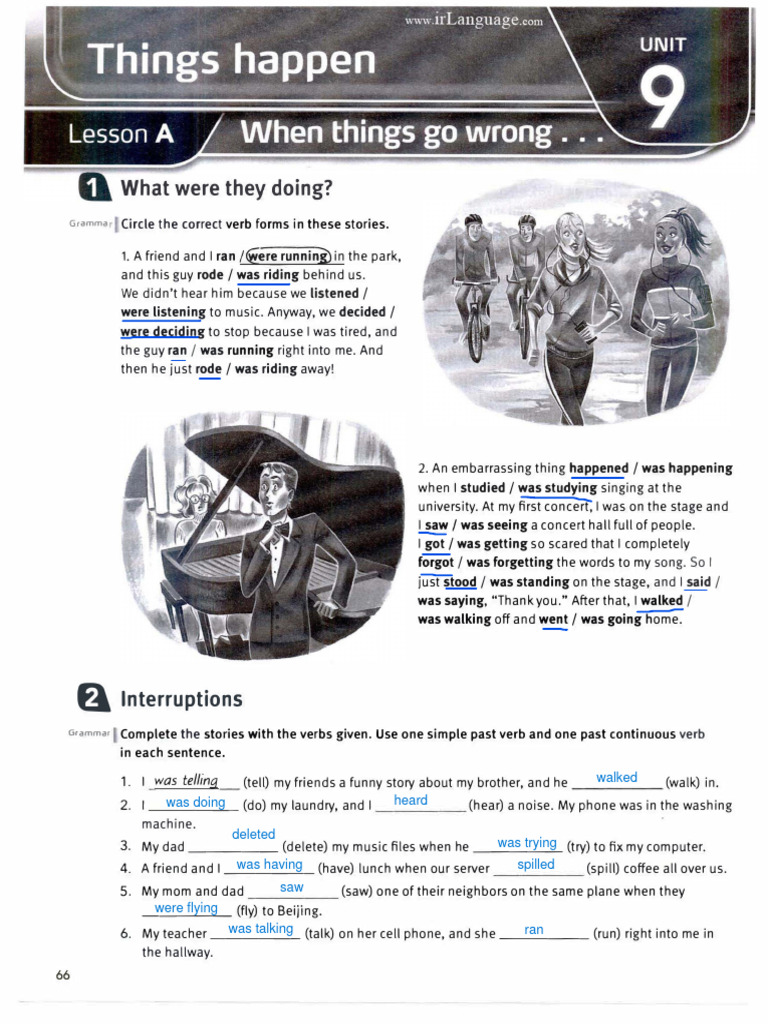 www.irLanguage.com

Things happen

UNIT
9

Lesson A When things go wrong . . .

1 What were they doing?

Grammar Circle the correct verb forms in these stories.

1. A friend and I ran / were running in the park, and this guy rode / was riding behind us. We didn't hear him because we listened / were listening to music. Anyway, we decided / were deciding to stop because I was tired, and the guy ran / was running right into me. And then he just rode / was riding away!

2. An embarrassing thing happened / was happening when I studied / was studying singing at the university. At my first concert, I was on the stage and I saw / was seeing a concert hall full of people. I got / was getting so scared that I completely forgot / was forgetting the words to my song. So I just stood / was standing on the stage, and I said / was saying, "Thank you." After that, I walked / was walking off and went / was going home.

2 Interruptions

Grammar Complete the stories with the verbs given. Use one simple past verb and one past continuous verb in each sentence.

1. I was telling (tell) my friends a funny story about my brother, and he walked (walk) in.
2. I was doing (do) my laundry, and I heard (hear) a noise. My phone was in the washing machine.
3. My dad deleted (delete) my music files when he was trying (try) to fix my computer.
4. A friend and I was having (have) lunch when our server spilled (spill) coffee all over us.
5. My mom and dad saw (saw) one of their neighbors on the same plane when they were flying (fly) to Beijing.
6. My teacher was talking (talk) on her cell phone, and she ran (run) right into me in the hallway.

66